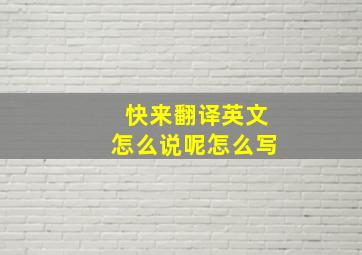 快来翻译英文
怎么说呢怎么写